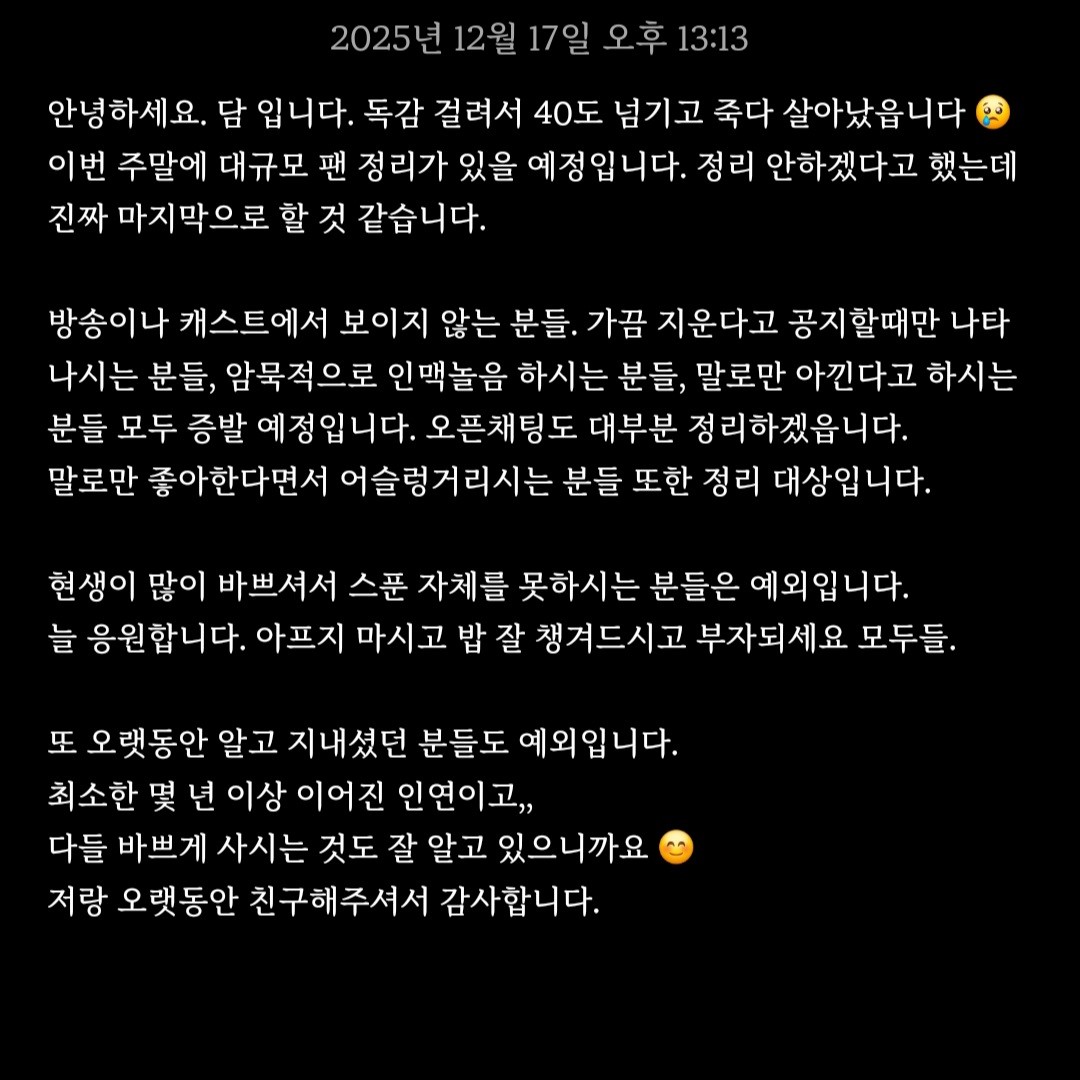 2025년 12월 17일 오후 13:13

안녕하세요. 담 입니다. 독감 걸려서 40도 넘기고 죽다 살아났읍니다 😢
이번 주말에 대규모 팬 정리가 있을 예정입니다. 정리 안하겠다고 했는데 진짜 마지막으로 할 것 같습니다.

방송이나 캐스트에서 보이지 않는 분들. 가끔 지운다고 공지할때만 나타나시는 분들, 암묵적으로 인맥놀음 하시는 분들, 말로만 아낀다고 하시는 분들 모두 증발 예정입니다. 오픈채팅도 대부분 정리하겠읍니다.
말로만 좋아한다면서 어슬렁거리시는 분들 또한 정리 대상입니다.

현생이 많이 바쁘셔서 스푼 자체를 못하시는 분들은 예외입니다.
늘 응원합니다. 아프지 마시고 밥 잘 챙겨드시고 부자되세요 모두들.

또 오랫동안 알고 지내셨던 분들도 예외입니다.
최소한 몇 년 이상 이어진 인연이고,,
다들 바쁘게 사시는 것도 잘 알고 있으니까요 😊
저랑 오랫동안 친구해주셔서 감사합니다.